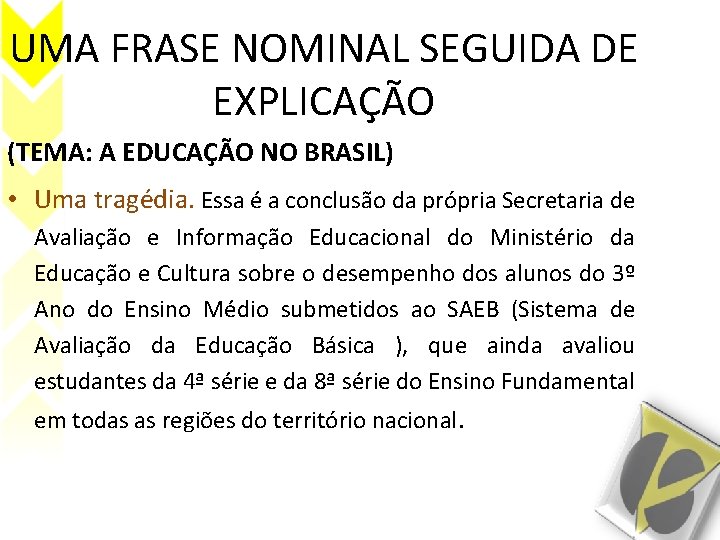 UMA FRASE NOMINAL SEGUIDA DE EXPLICAÇÃO

(TEMA: A EDUCAÇÃO NO BRASIL)

• Uma tragédia. Essa é a conclusão da própria Secretaria de Avaliação e Informação Educacional do Ministério da Educação e Cultura sobre o desempenho dos alunos do 3º Ano do Ensino Médio submetidos ao SAEB (Sistema de Avaliação da Educação Básica ), que ainda avaliou estudantes da 4ª série e da 8ª série do Ensino Fundamental em todas as regiões do território nacional.